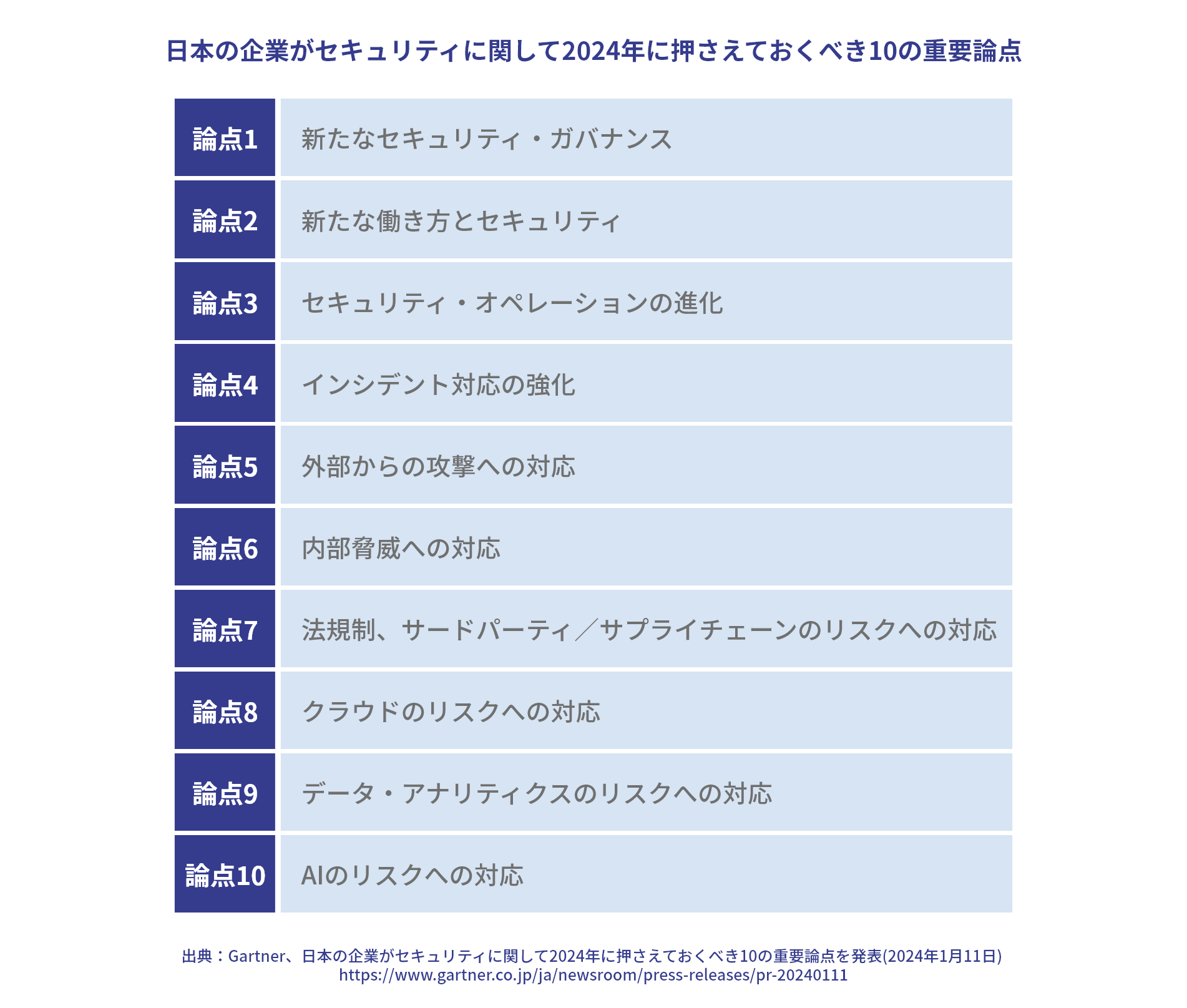 日本の企業がセキュリティに関して2024年に押さえておくべき10の重要論点

| 論点1 | 新たなセキュリティ・ガバナンス |
|---|---|
| 論点2 | 新たな働き方とセキュリティ |
| 論点3 | セキュリティ・オペレーションの進化 |
| 論点4 | インシデント対応の強化 |
| 論点5 | 外部からの攻撃への対応 |
| 論点6 | 内部脅威への対応 |
| 論点7 | 法規制、サードパーティ／サプライチェーンのリスクへの対応 |
| 論点8 | クラウドのリスクへの対応 |
| 論点9 | データ・アナリティクスのリスクへの対応 |
| 論点10 | AIのリスクへの対応 |

出典：Gartner、日本の企業がセキュリティに関して2024年に押さえておくべき10の重要論点を発表(2024年1月11日)
https://www.gartner.co.jp/ja/newsroom/press-releases/pr-20240111